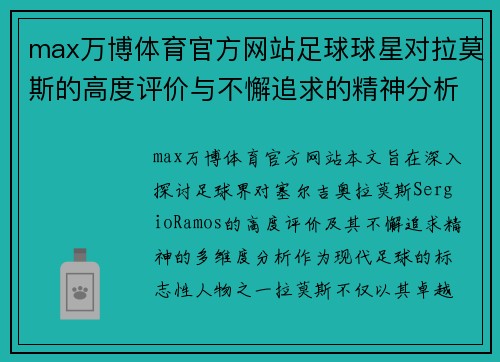 max万博体育官方网站足球球星对拉莫斯的高度评价与不懈追求的精神分析

max万博体育官方网站本文旨在深入探讨足球界对塞尔吉奥拉莫斯SergioRamos的高度评价及其不懈追求精神的多维度分析作为现代足球的标志性人物之一拉莫斯不仅以其卓越